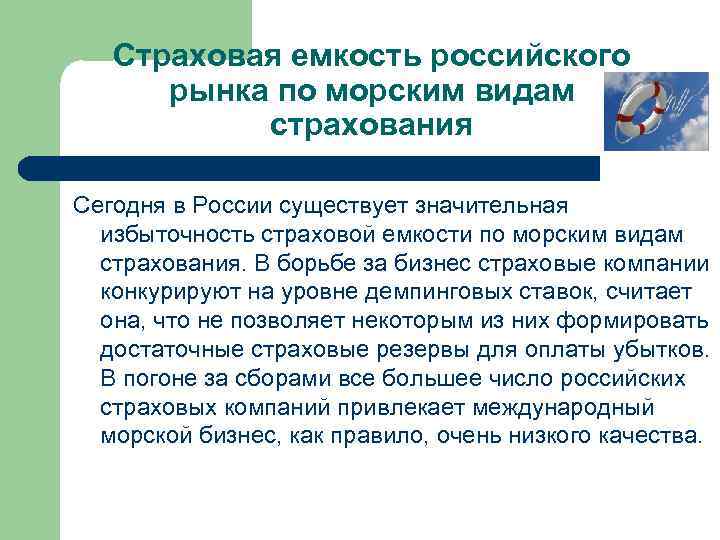 Страховая емкость российского рынка по морским видам страхования

Сегодня в России существует значительная избыточность страховой емкости по морским видам страхования. В борьбе за бизнес страховые компании конкурируют на уровне демпинговых ставок, считает она, что не позволяет некоторым из них формировать достаточные страховые резервы для оплаты убытков. В погоне за сборами все большее число российских страховых компаний привлекает международный морской бизнес, как правило, очень низкого качества.